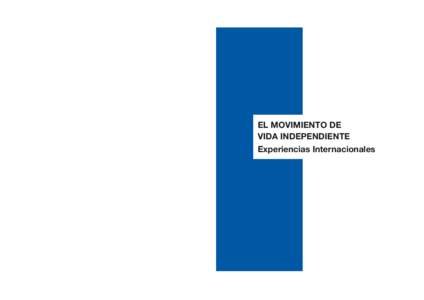 EL MOVIMIENTO DE
VIDA INDEPENDIENTE
Experiencias Internacionales